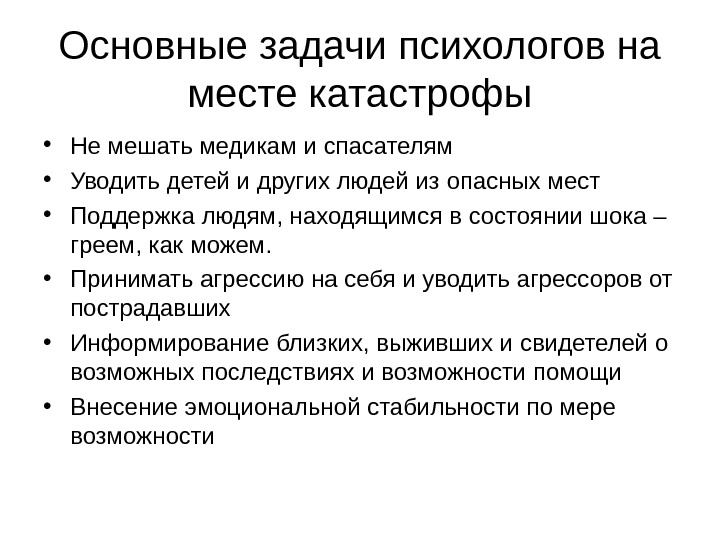 Основные задачи психологов на месте катастрофы

• Не мешать медикам и спасателям
• Уводить детей и других людей из опасных мест
• Поддержка людям, находящимся в состоянии шока – греем, как можем.
• Принимать агрессию на себя и уводить агрессоров от пострадавших
• Информирование близких, выживших и свидетелей о возможных последствиях и возможности помощи
• Внесение эмоциональной стабильности по мере возможности